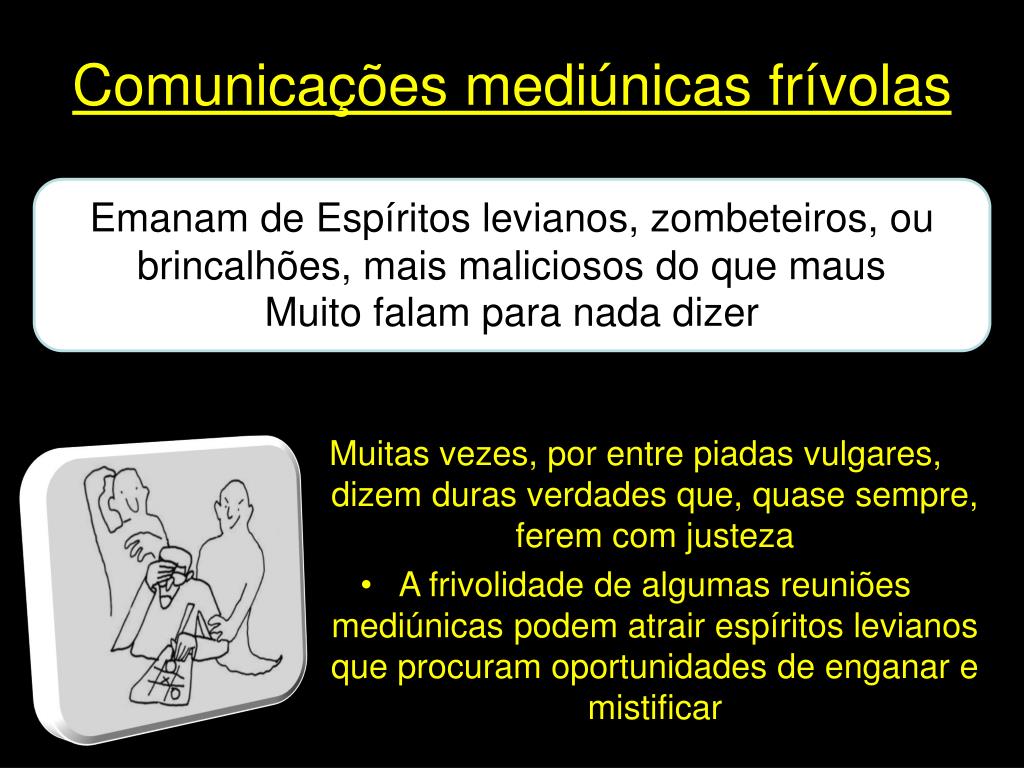 Comunicações mediúnicas frívolas

Emanam de Espíritos levianos, zombeteiros, ou brincalhões, mais maliciosos do que maus
Muito falam para nada dizer

Muitas vezes, por entre piadas vulgares, dizem duras verdades que, quase sempre, ferem com justeza

• A frivolidade de algumas reuniões mediúnicas podem atrair espíritos levianos que procuram oportunidades de enganar e mistificar